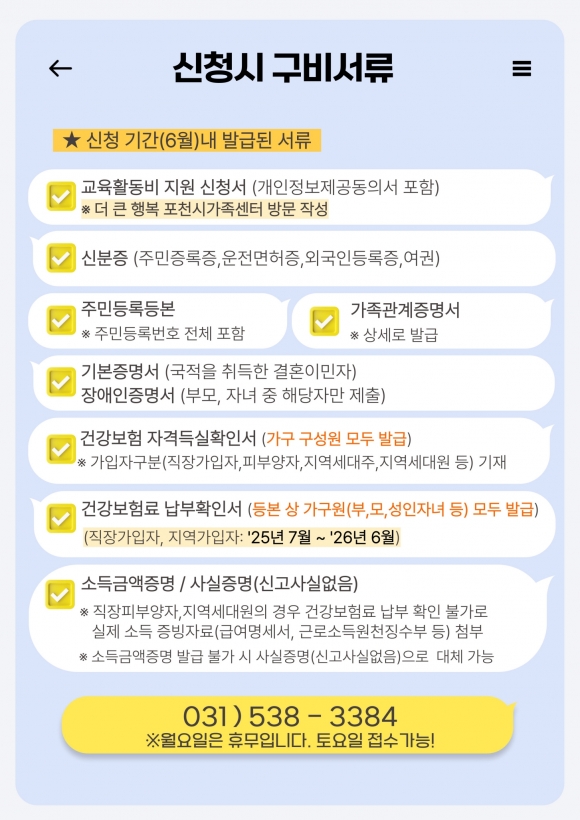 ← 신청시 구비서류 ≡

★ 신청 기간(6월)내 발급된 서류

☑ 교육활동비 지원 신청서 (개인정보제공동의서 포함)
※ 더 큰 행복 포천시가족센터 방문 작성

☑ 신분증 (주민증록증,운전면허증,외국인등록증,여권)

☑ 주민등록등본
※ 주민등록번호 전체 포함

☑ 가족관계증명서
※ 상세로 발급

☑ 기본증명서 (국적을 취득한 결혼이민자)
장애인증명서 (부모, 자녀 중 해당자만 제출)

☑ 건강보험 자격득실확인서 (가구 구성원 모두 발급)
※ 가입자구분(직장가입자,피부양자,지역세대주,지역세대원 등) 기재

☑ 건강보험료 납부확인서 (등본 상 가구원(부,모,성인자녀 등) 모두 발급)
(직장가입자, 지역가입자: '25년 7월 ~ '26년 6월)

☑ 소득금액증명 / 사실증명(신고사실없음)
※ 직장피부양자,지역세대원의 경우 건강보험료 납부 확인 불가로 실제 소득 증빙자료(급여명세서, 근로소득원천징수부 등) 첨부
※ 소득금액증명 발급 불가 시 사실증명(신고사실없음)으로 대체 가능

031 ) 538 - 3384
※월요일은 휴무입니다. 토요일 접수가능!